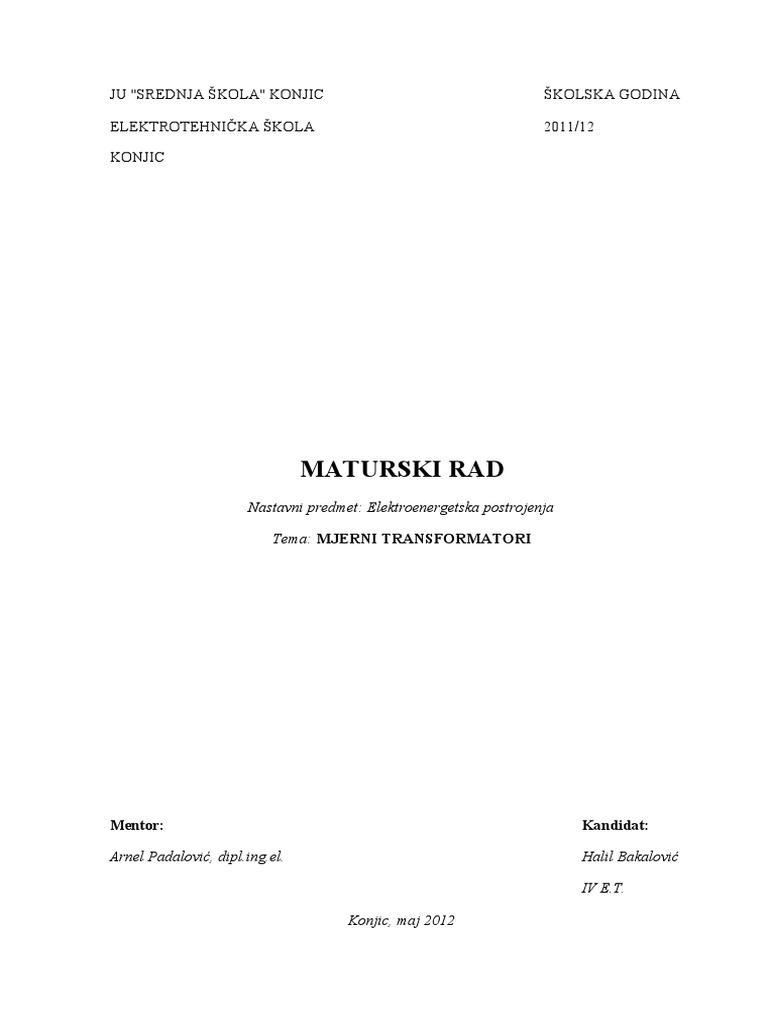 JU "SREDNJA ŠKOLA" KONJIC

ELEKTROTEHNIČKA ŠKOLA

KONJIC

ŠKOLSKA GODINA

2011/12

MATURSKI RAD

Nastavni predmet: Elektroenergetska postrojenja

Tema: MJERNI TRANSFORMATORI

Mentor:

Arnel Padalović, dipl.ing.el.

Kandidat:

Halil Bakalović

IV E.T.

Konjic, maj 2012